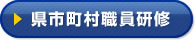 県市町村職員研修